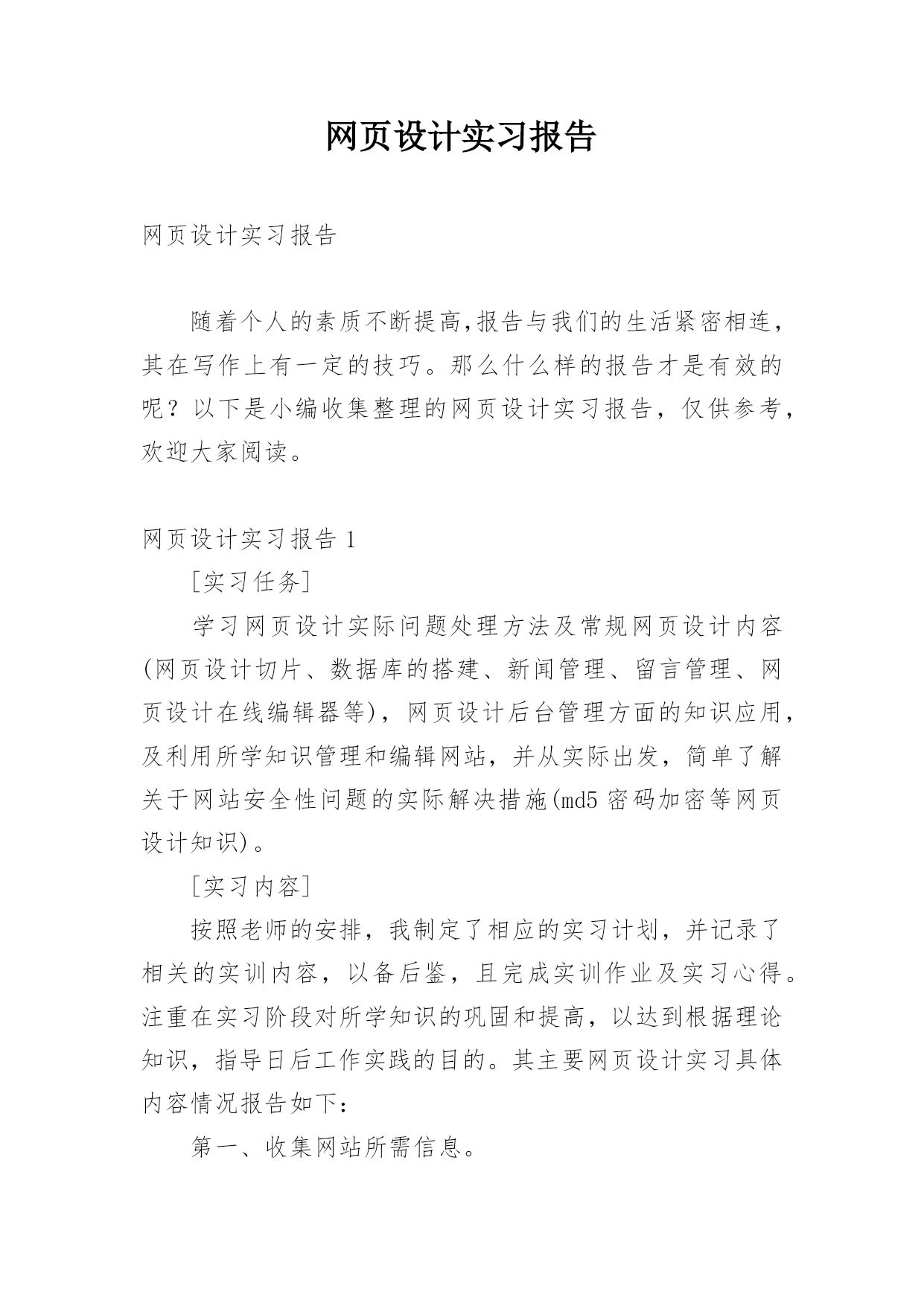 网页设计实习报告

网页设计实习报告

随着个人的素质不断提高,报告与我们的生活紧密相连，其在写作上有一定的技巧。那么什么样的报告才是有效的呢？以下是小编收集整理的网页设计实习报告，仅供参考，欢迎大家阅读。

网页设计实习报告 1

[实习任务]

学习网页设计实际问题处理方法及常规网页设计内容(网页设计切片、数据库的搭建、新闻管理、留言管理、网页设计在线编辑器等)，网页设计后台管理方面的知识应用，及利用所学知识管理和编辑网站，并从实际出发，简单了解关于网站安全性问题的实际解决措施(md5 密码加密等网页设计知识)。

[实习内容]

按照老师的安排，我制定了相应的实习计划，并记录了相关的实训内容，以备后鉴，且完成实训作业及实习心得。注重在实习阶段对所学知识的巩固和提高，以达到根据理论知识，指导日后工作实践的目的。其主要网页设计实习具体内容情况报告如下:

第一、收集网站所需信息。